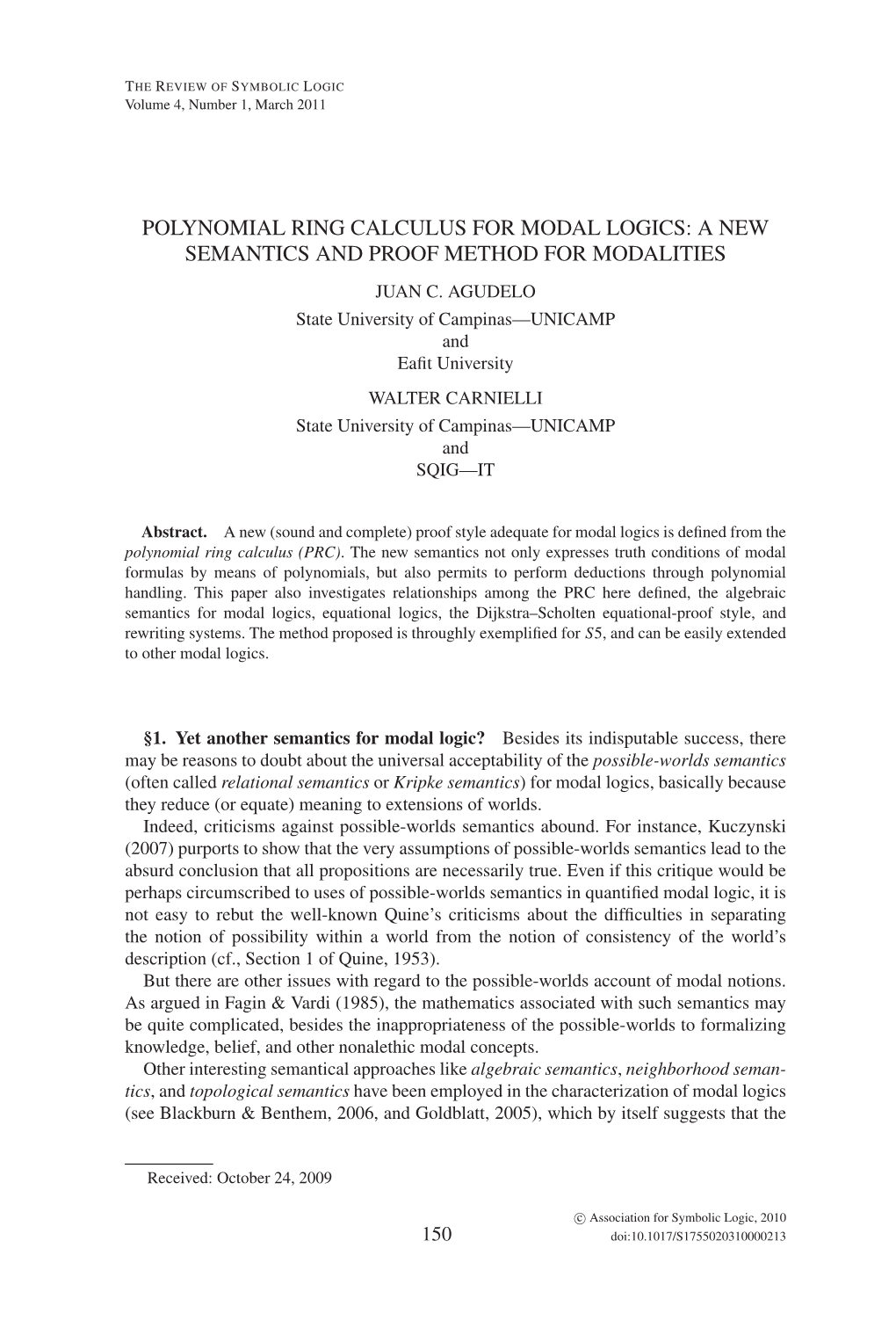 THE REVIEW OF SYMBOLIC LOGIC
Volume 4, Number 1, March 2011

POLYNOMIAL RING CALCULUS FOR MODAL LOGICS: A NEW SEMANTICS AND PROOF METHOD FOR MODALITIES

JUAN C. AGUDELO
State University of Campinas—UNICAMP
and
Eafit University

WALTER CARNIELLI
State University of Campinas—UNICAMP
and
SQIG—IT

Abstract. A new (sound and complete) proof style adequate for modal logics is defined from the polynomial ring calculus (PRC). The new semantics not only expresses truth conditions of modal formulas by means of polynomials, but also permits to perform deductions through polynomial handling. This paper also investigates relationships among the PRC here defined, the algebraic semantics for modal logics, equational logics, the Dijkstra–Scholten equational-proof style, and rewriting systems. The method proposed is throughly exemplified for $S5$, and can be easily extended to other modal logics.

§1. Yet another semantics for modal logic? Besides its indisputable success, there may be reasons to doubt about the universal acceptability of the possible-worlds semantics (often called relational semantics or Kripke semantics) for modal logics, basically because they reduce (or equate) meaning to extensions of worlds.

Indeed, criticisms against possible-worlds semantics abound. For instance, Kuczynski (2007) purports to show that the very assumptions of possible-worlds semantics lead to the absurd conclusion that all propositions are necessarily true. Even if this critique would be perhaps circumscribed to uses of possible-worlds semantics in quantified modal logic, it is not easy to rebut the well-known Quine's criticisms about the difficulties in separating the notion of possibility within a world from the notion of consistency of the world's description (cf., Section 1 of Quine, 1953).

But there are other issues with regard to the possible-worlds account of modal notions. As argued in Fagin & Vardi (1985), the mathematics associated with such semantics may be quite complicated, besides the inappropriateness of the possible-worlds to formalizing knowledge, belief, and other nonalethic modal concepts.

Other interesting semantical approaches like algebraic semantics, neighborhood semantics, and topological semantics have been employed in the characterization of modal logics (see Blackburn & Benthem, 2006, and Goldblatt, 2005), which by itself suggests that the

Received: October 24, 2009

© Association for Symbolic Logic, 2010
150
doi:10.1017/S1755020310000213